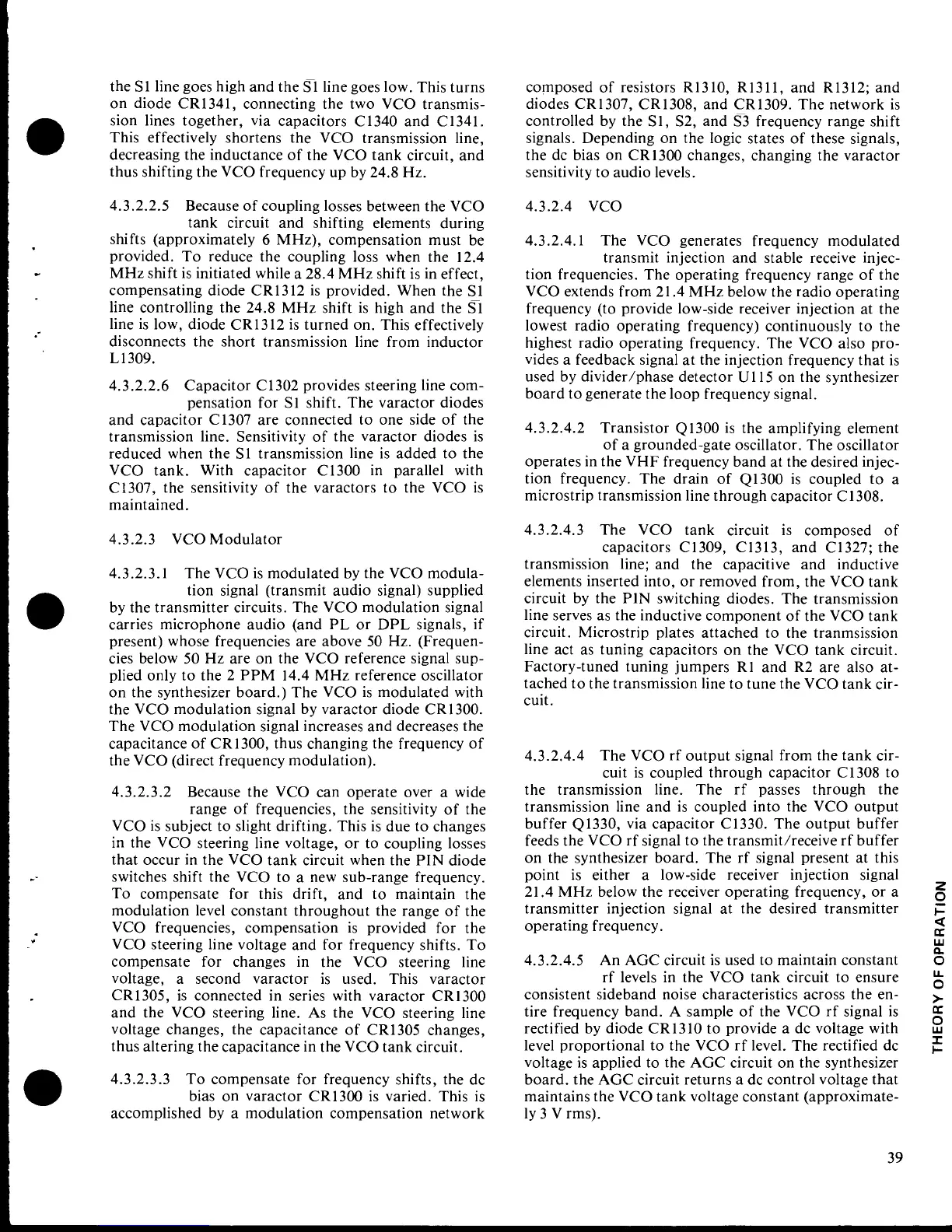 the S1 line goes high and the $\overline{S1}$ line goes low. This turns on diode CR1341, connecting the two VCO transmission lines together, via capacitors C1340 and C1341. This effectively shortens the VCO transmission line, decreasing the inductance of the VCO tank circuit, and thus shifting the VCO frequency up by 24.8 Hz.

4.3.2.2.5 Because of coupling losses between the VCO tank circuit and shifting elements during shifts (approximately 6 MHz), compensation must be provided. To reduce the coupling loss when the 12.4 MHz shift is initiated while a 28.4 MHz shift is in effect, compensating diode CR1312 is provided. When the S1 line controlling the 24.8 MHz shift is high and the $\overline{S1}$ line is low, diode CR1312 is turned on. This effectively disconnects the short transmission line from inductor L1309.

4.3.2.2.6 Capacitor C1302 provides steering line compensation for S1 shift. The varactor diodes and capacitor C1307 are connected to one side of the transmission line. Sensitivity of the varactor diodes is reduced when the S1 transmission line is added to the VCO tank. With capacitor C1300 in parallel with C1307, the sensitivity of the varactors to the VCO is maintained.

4.3.2.3 VCO Modulator

4.3.2.3.1 The VCO is modulated by the VCO modulation signal (transmit audio signal) supplied by the transmitter circuits. The VCO modulation signal carries microphone audio (and PL or DPL signals, if present) whose frequencies are above 50 Hz. (Frequencies below 50 Hz are on the VCO reference signal supplied only to the 2 PPM 14.4 MHz reference oscillator on the synthesizer board.) The VCO is modulated with the VCO modulation signal by varactor diode CR1300. The VCO modulation signal increases and decreases the capacitance of CR1300, thus changing the frequency of the VCO (direct frequency modulation).

4.3.2.3.2 Because the VCO can operate over a wide range of frequencies, the sensitivity of the VCO is subject to slight drifting. This is due to changes in the VCO steering line voltage, or to coupling losses that occur in the VCO tank circuit when the PIN diode switches shift the VCO to a new sub-range frequency. To compensate for this drift, and to maintain the modulation level constant throughout the range of the VCO frequencies, compensation is provided for the VCO steering line voltage and for frequency shifts. To compensate for changes in the VCO steering line voltage, a second varactor is used. This varactor CR1305, is connected in series with varactor CR1300 and the VCO steering line. As the VCO steering line voltage changes, the capacitance of CR1305 changes, thus altering the capacitance in the VCO tank circuit.

4.3.2.3.3 To compensate for frequency shifts, the dc bias on varactor CR1300 is varied. This is accomplished by a modulation compensation network composed of resistors R1310, R1311, and R1312; and diodes CR1307, CR1308, and CR1309. The network is controlled by the S1, S2, and $\overline{S3}$ frequency range shift signals. Depending on the logic states of these signals, the dc bias on CR1300 changes, changing the varactor sensitivity to audio levels.

4.3.2.4 VCO

4.3.2.4.1 The VCO generates frequency modulated transmit injection and stable receive injection frequencies. The operating frequency range of the VCO extends from 21.4 MHz below the radio operating frequency (to provide low-side receiver injection at the lowest radio operating frequency) continuously to the highest radio operating frequency. The VCO also provides a feedback signal at the injection frequency that is used by divider/phase detector U115 on the synthesizer board to generate the loop frequency signal.

4.3.2.4.2 Transistor Q1300 is the amplifying element of a grounded-gate oscillator. The oscillator operates in the VHF frequency band at the desired injection frequency. The drain of Q1300 is coupled to a microstrip transmission line through capacitor C1308.

4.3.2.4.3 The VCO tank circuit is composed of capacitors C1309, C1313, and C1327; the transmission line; and the capacitive and inductive elements inserted into, or removed from, the VCO tank circuit by the PIN switching diodes. The transmission line serves as the inductive component of the VCO tank circuit. Microstrip plates attached to the tranmsission line act as tuning capacitors on the VCO tank circuit. Factory-tuned tuning jumpers R1 and R2 are also attached to the transmission line to tune the VCO tank circuit.

4.3.2.4.4 The VCO rf output signal from the tank circuit is coupled through capacitor C1308 to the transmission line. The rf passes through the transmission line and is coupled into the VCO output buffer Q1330, via capacitor C1330. The output buffer feeds the VCO rf signal to the transmit/receive rf buffer on the synthesizer board. The rf signal present at this point is either a low-side receiver injection signal 21.4 MHz below the receiver operating frequency, or a transmitter injection signal at the desired transmitter operating frequency.

4.3.2.4.5 An AGC circuit is used to maintain constant rf levels in the VCO tank circuit to ensure consistent sideband noise characteristics across the entire frequency band. A sample of the VCO rf signal is rectified by diode CR1310 to provide a dc voltage with level proportional to the VCO rf level. The rectified dc voltage is applied to the AGC circuit on the synthesizer board. the AGC circuit returns a dc control voltage that maintains the VCO tank voltage constant (approximately 3 V rms).

THEORY OF OPERATION

39